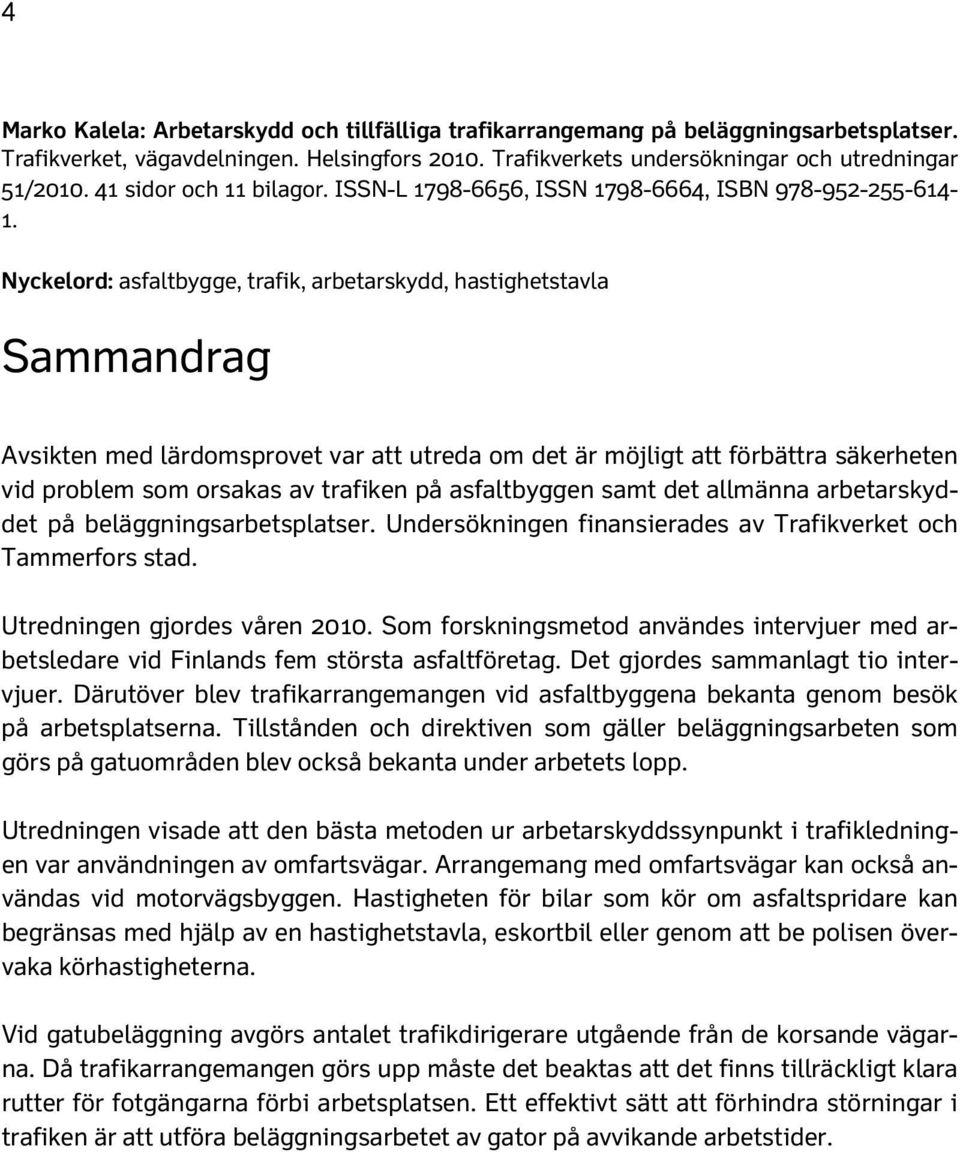 4

Marko Kalela: Arbetarskydd och tillfälliga trafikarrangemang på beläggningsarbetsplatser. Trafikverket, vägavdelningen. Helsingfors 2010. Trafikverkets undersökningar och utredningar 51/2010. 41 sidor och 11 bilagor. ISSN-L 1798-6656, ISSN 1798-6664, ISBN 978-952-255-614-1.

Nyckelord: asfaltbygge, trafik, arbetarskydd, hastighetstavla

Sammandrag

Avsikten med lärdomsprovet var att utreda om det är möjligt att förbättra säkerheten vid problem som orsakas av trafiken på asfaltbyggen samt det allmänna arbetarskyddet på beläggningsarbetsplatser. Undersökningen finansierades av Trafikverket och Tammerfors stad.

Utredningen gjordes våren 2010. Som forskningsmetod användes intervjuer med arbetsledare vid Finlands fem största asfaltföretag. Det gjordes sammanlagt tio intervjuer. Därutöver blev trafikarrangemangen vid asfaltbyggena bekanta genom besök på arbetsplatserna. Tillstånden och direktiven som gäller beläggningsarbeten som görs på gatuområden blev också bekanta under arbetets lopp.

Utredningen visade att den bästa metoden ur arbetarskyddssynpunkt i trafikledningen var användningen av omfartsvägar. Arrangemang med omfartsvägar kan också användas vid motorvägsbyggen. Hastigheten för bilar som kör om asfaltspridare kan begränsas med hjälp av en hastighetstavla, eskortbil eller genom att be polisen övervaka körhastigheterna.

Vid gatubeläggning avgörs antalet trafikdirigerare utgående från de korsande vägarna. Då trafikarrangemangen görs upp måste det beaktas att det finns tillräckligt klara rutter för fotgängarna förbi arbetsplatsen. Ett effektivt sätt att förhindra störningar i trafiken är att utföra beläggningsarbetet av gator på avvikande arbetstider.